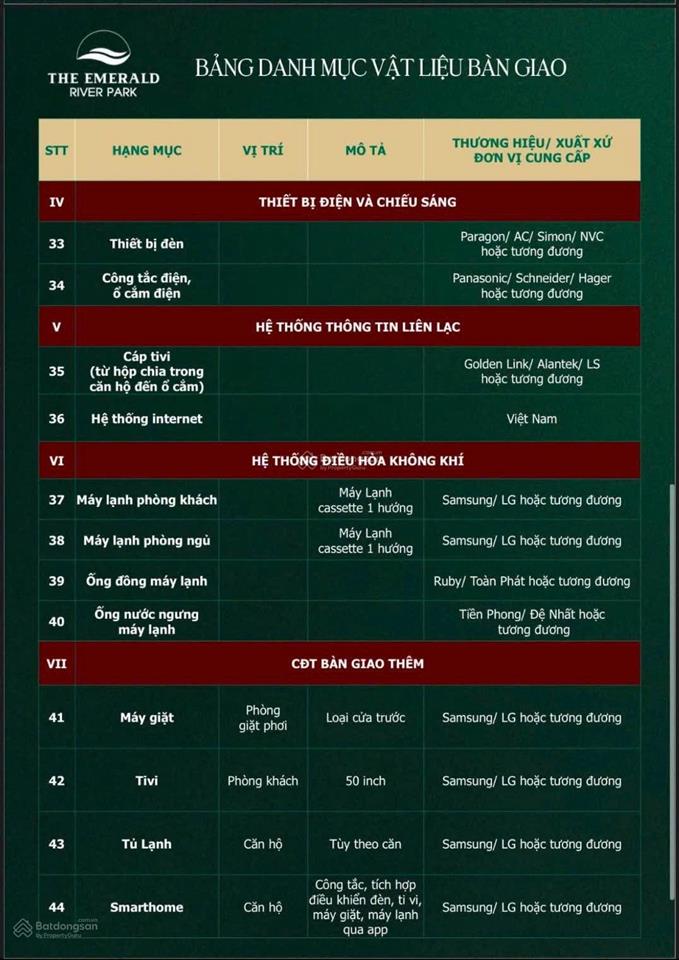 THE EMERALD
RIVER PARK

BẢNG DANH MỤC VẬT LIỆU BÀN GIAO

| STT | HẠNG MỤC | VỊ TRÍ | MÔ TẢ | THƯƠNG HIỆU/ XUẤT XỨ ĐƠN VỊ CUNG CẤP |
|---|---|---|---|---|
| IV | THIẾT BỊ ĐIỆN VÀ CHIẾU SÁNG | | | |
| 33 | Thiết bị đèn | | | Paragon/ AC/ Simon/ NVC hoặc tương đương |
| 34 | Công tắc điện, ổ cắm điện | | | Panasonic/ Schneider/ Hager hoặc tương đương |
| V | HỆ THỐNG THÔNG TIN LIÊN LẠC | | | |
| 35 | Cáp tivi (từ hộp chia trong căn hộ đến ổ cắm) | | | Golden Link/ Alantek/ LS hoặc tương đương |
| 36 | Hệ thống internet | | | Việt Nam |
| VI | HỆ THỐNG ĐIỀU HÒA KHÔNG KHÍ | | | |
| 37 | Máy lạnh phòng khách | | Máy Lạnh cassette 1 hướng | Samsung/ LG hoặc tương đương |
| 38 | Máy lạnh phòng ngủ | | Máy Lạnh cassette 1 hướng | Samsung/ LG hoặc tương đương |
| 39 | Ống đồng máy lạnh | | | Ruby/ Toàn Phát hoặc tương đương |
| 40 | Ống nước ngưng máy lạnh | | | Tiền Phong/ Đệ Nhất hoặc tương đương |
| VII | CĐT BÀN GIAO THÊM | | | |
| 41 | Máy giặt | Phòng giặt phơi | Loại cửa trước | Samsung/ LG hoặc tương đương |
| 42 | Tivi | Phòng khách | 50 inch | Samsung/ LG hoặc tương đương |
| 43 | Tủ Lạnh | Căn hộ | Tùy theo căn | Samsung/ LG hoặc tương đương |
| 44 | Smarthome | Căn hộ | Công tắc, tích hợp điều khiển đèn, ti vi, máy giặt, máy lạnh qua app | Samsung/ LG hoặc tương đương |

Batdongsan